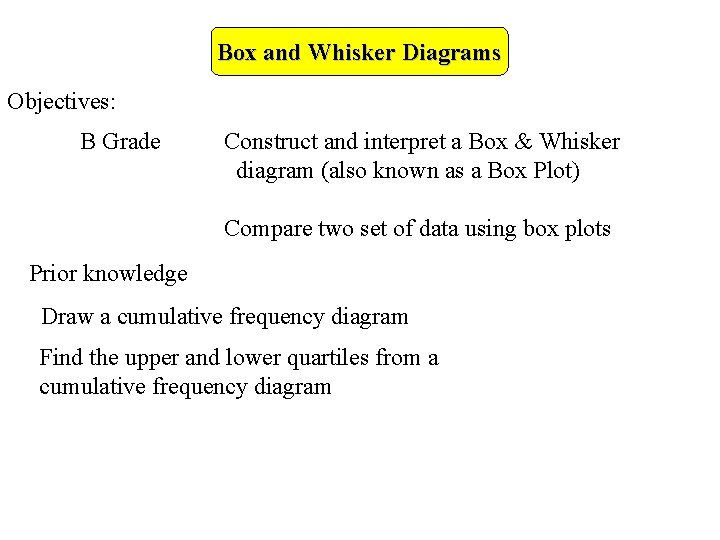 Box and Whisker Diagrams

Objectives:

B Grade

Construct and interpret a Box & Whisker diagram (also known as a Box Plot)

Compare two set of data using box plots

Prior knowledge

Draw a cumulative frequency diagram

Find the upper and lower quartiles from a cumulative frequency diagram